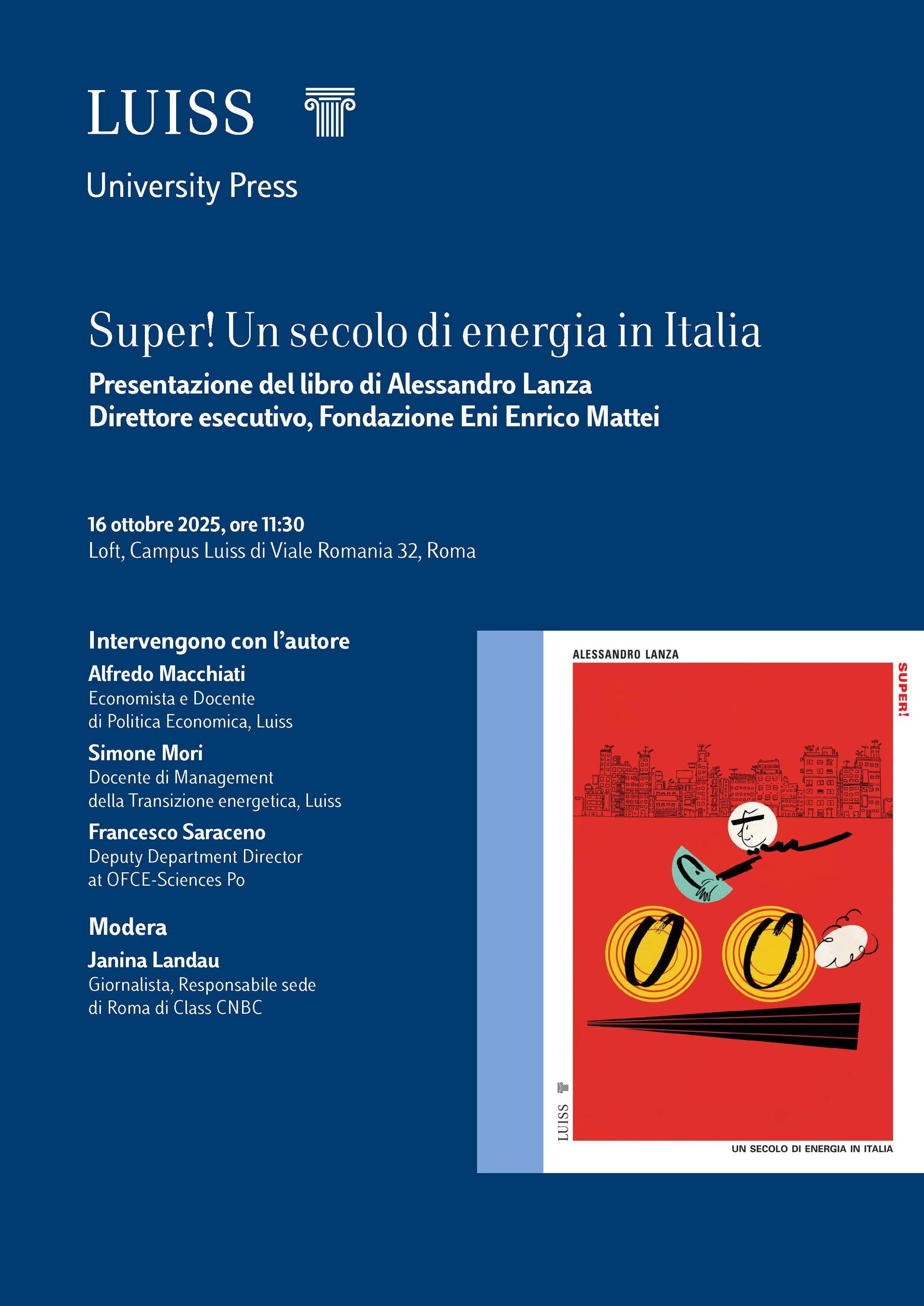 LUISS

University Press

Super! Un secolo di energia in Italia

Presentazione del libro di Alessandro Lanza
Direttore esecutivo, Fondazione Eni Enrico Mattei

16 ottobre 2025, ore 11:30
Loft, Campus Luiss di Viale Romania 32, Roma

Intervengono con l'autore

Alfredo Macchiati
Economista e Docente di Politica Economica, Luiss

Simone Mori
Docente di Management della Transizione energetica, Luiss

Francesco Saraceno
Deputy Department Director at OFCE-Sciences Po

Modera

Janina Landau
Giornalista, Responsabile sede di Roma di Class CNBC

ALESSANDRO LANZA

SUPER!

LUISS

UN SECOLO DI ENERGIA IN ITALIA